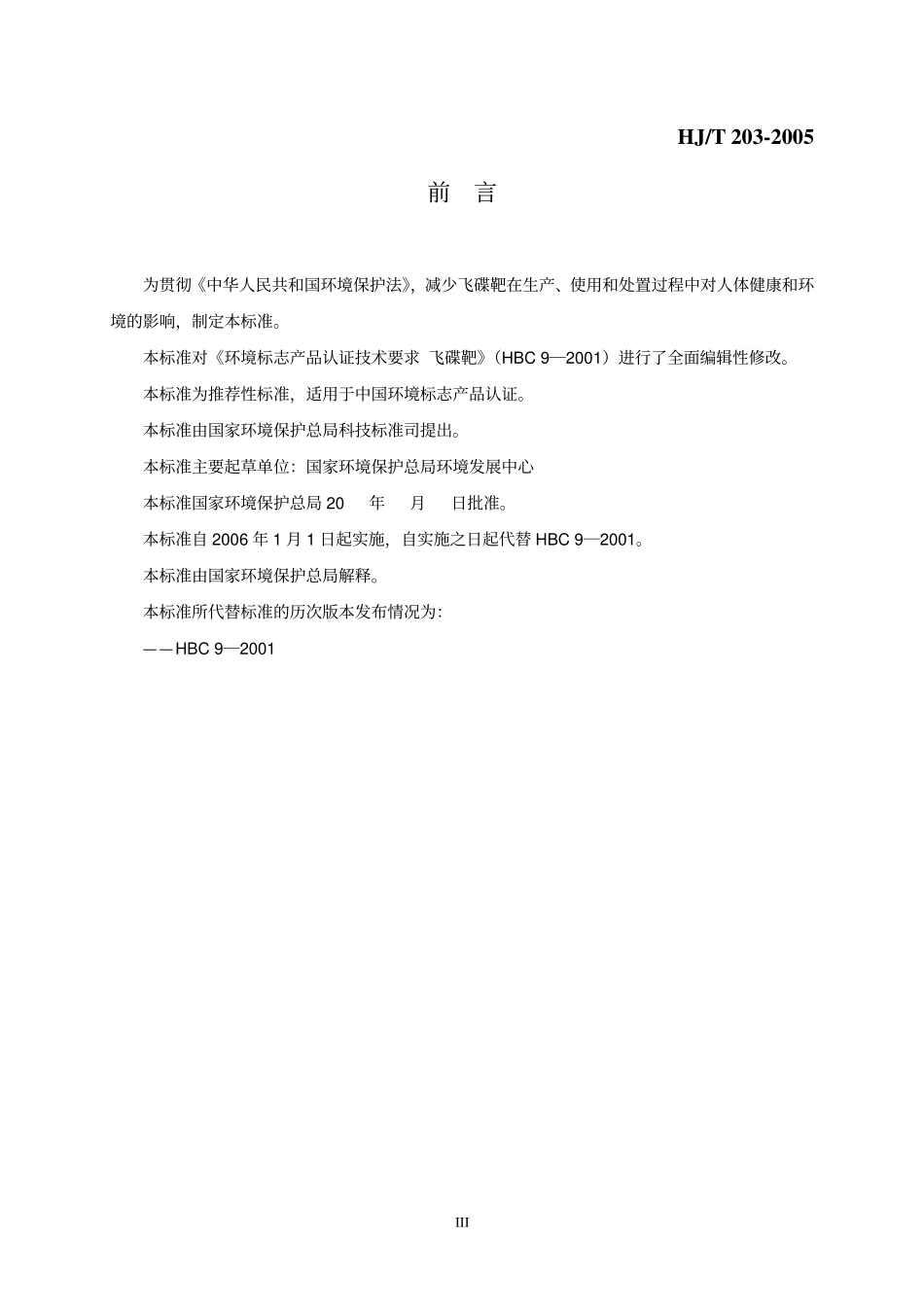 HJ/T 203-2005

前 言

为贯彻《中华人民共和国环境保护法》，减少飞碟靶在生产、使用和处置过程中对人体健康和环境的影响，制定本标准。

本标准对《环境标志产品认证技术要求 飞碟靶》（HBC 9—2001）进行了全面编辑性修改。

本标准为推荐性标准，适用于中国环境标志产品认证。

本标准由国家环境保护总局科技标准司提出。

本标准主要起草单位：国家环境保护总局环境发展中心

本标准国家环境保护总局 20 年 月 日批准。

本标准自 2006 年 1 月 1 日起实施，自实施之日起代替 HBC 9—2001。

本标准由国家环境保护总局解释。

本标准所代替标准的历次版本发布情况为：

——HBC 9—2001

III